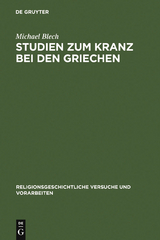 DE GRUYTER

Michael Blech

STUDIEN ZUM KRANZ BEI DEN GRIECHEN

RELIGIONSGESCHICHTLICHE VERSUCHE UND VORARBEITEN

DE G